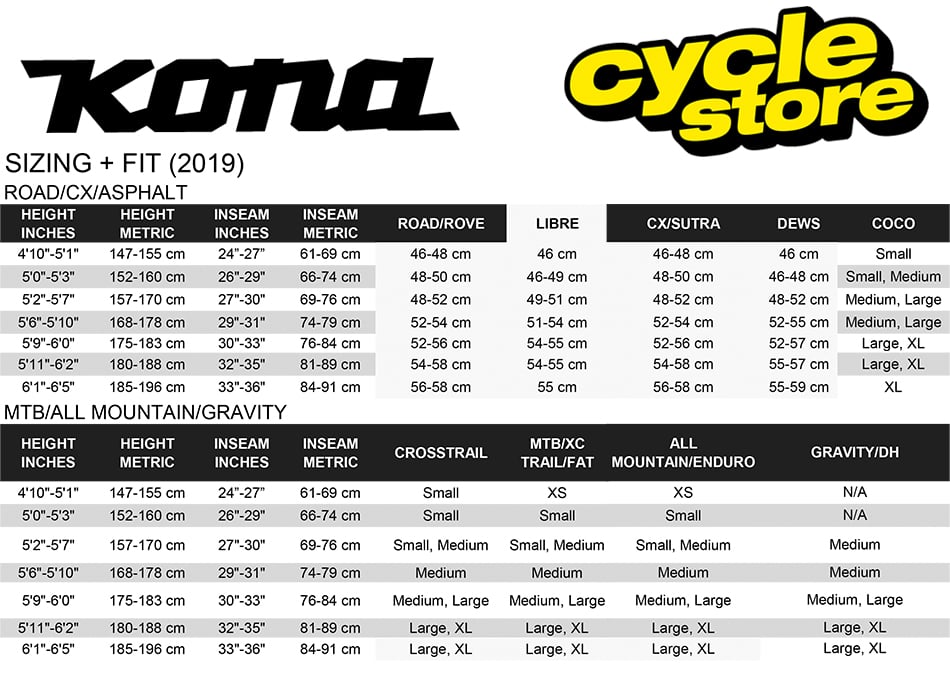 KONA

cycle store

SIZING + FIT (2019)

ROAD/CX/ASPHALT

| HEIGHT INCHES | HEIGHT METRIC | INSEAM INCHES | INSEAM METRIC | ROAD/ROVE | LIBRE | CX/SUTRA | DEWS | COCO |
|---|---|---|---|---|---|---|---|---|
| 4'10"-5'1" | 147-155 cm | 24"-27" | 61-69 cm | 46-48 cm | 46 cm | 46-48 cm | 46 cm | Small |
| 5'0"-5'3" | 152-160 cm | 26"-29" | 66-74 cm | 48-50 cm | 46-49 cm | 48-50 cm | 46-48 cm | Small, Medium |
| 5'2"-5'7" | 157-170 cm | 27"-30" | 69-76 cm | 48-52 cm | 49-51 cm | 48-52 cm | 48-52 cm | Medium, Large |
| 5'6"-5'10" | 168-178 cm | 29"-31" | 74-79 cm | 52-54 cm | 51-54 cm | 52-54 cm | 52-55 cm | Medium, Large |
| 5'9"-6'0" | 175-183 cm | 30"-33" | 76-84 cm | 52-56 cm | 54-55 cm | 52-56 cm | 52-57 cm | Large, XL |
| 5'11"-6'2" | 180-188 cm | 32"-35" | 81-89 cm | 54-58 cm | 54-55 cm | 54-58 cm | 55-57 cm | Large, XL |
| 6'1"-6'5" | 185-196 cm | 33"-36" | 84-91 cm | 56-58 cm | 55 cm | 56-58 cm | 55-59 cm | XL |

MTB/ALL MOUNTAIN/GRAVITY

| HEIGHT INCHES | HEIGHT METRIC | INSEAM INCHES | INSEAM METRIC | CROSSTRAIL | MTB/XC TRAIL/FAT | ALL MOUNTAIN/ENDURO | GRAVITY/DH |
|---|---|---|---|---|---|---|---|
| 4'10"-5'1" | 147-155 cm | 24"-27" | 61-69 cm | Small | XS | XS | N/A |
| 5'0"-5'3" | 152-160 cm | 26"-29" | 66-74 cm | Small | Small | Small | N/A |
| 5'2"-5'7" | 157-170 cm | 27"-30" | 69-76 cm | Small, Medium | Small, Medium | Small, Medium | Medium |
| 5'6"-5'10" | 168-178 cm | 29"-31" | 74-79 cm | Medium | Medium | Medium | Medium |
| 5'9"-6'0" | 175-183 cm | 30"-33" | 76-84 cm | Medium, Large | Medium, Large | Medium, Large | Medium, Large |
| 5'11"-6'2" | 180-188 cm | 32"-35" | 81-89 cm | Large, XL | Large, XL | Large, XL | Large, XL |
| 6'1"-6'5" | 185-196 cm | 33"-36" | 84-91 cm | Large, XL | Large, XL | Large, XL | Large, XL |